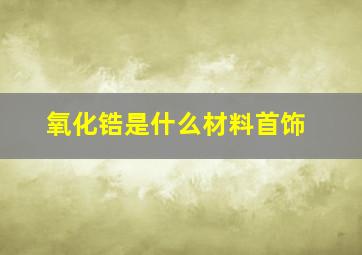 氧化锆是什么材料首饰